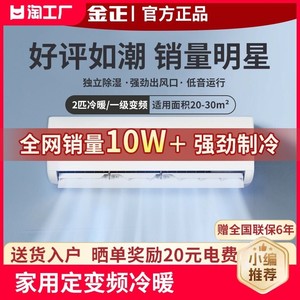 淘工厂 金正 | 官方正品

好评如潮 销量明星

独立除湿 · 强劲出风口 · 低音运行

2匹冷暖/一级变频 适用面积20-30m²

全网销量10W+ 强劲制冷

赠全国联保6年

送货入户 晒单奖励20元电费

小编推荐

家用定变频冷暖